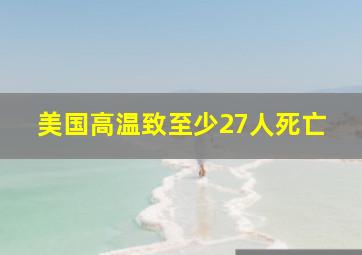 美国高温致至少27人死亡